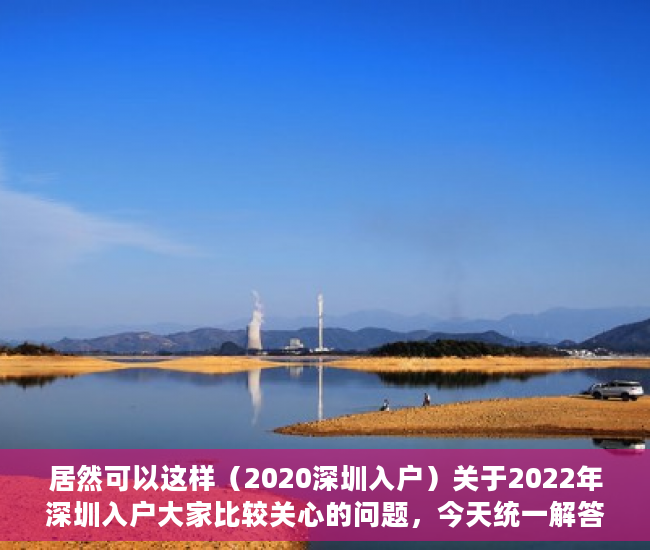 居然可以这样（2020深圳入户）关于2022年深圳入户大家比较关心的问题，今天统一解答